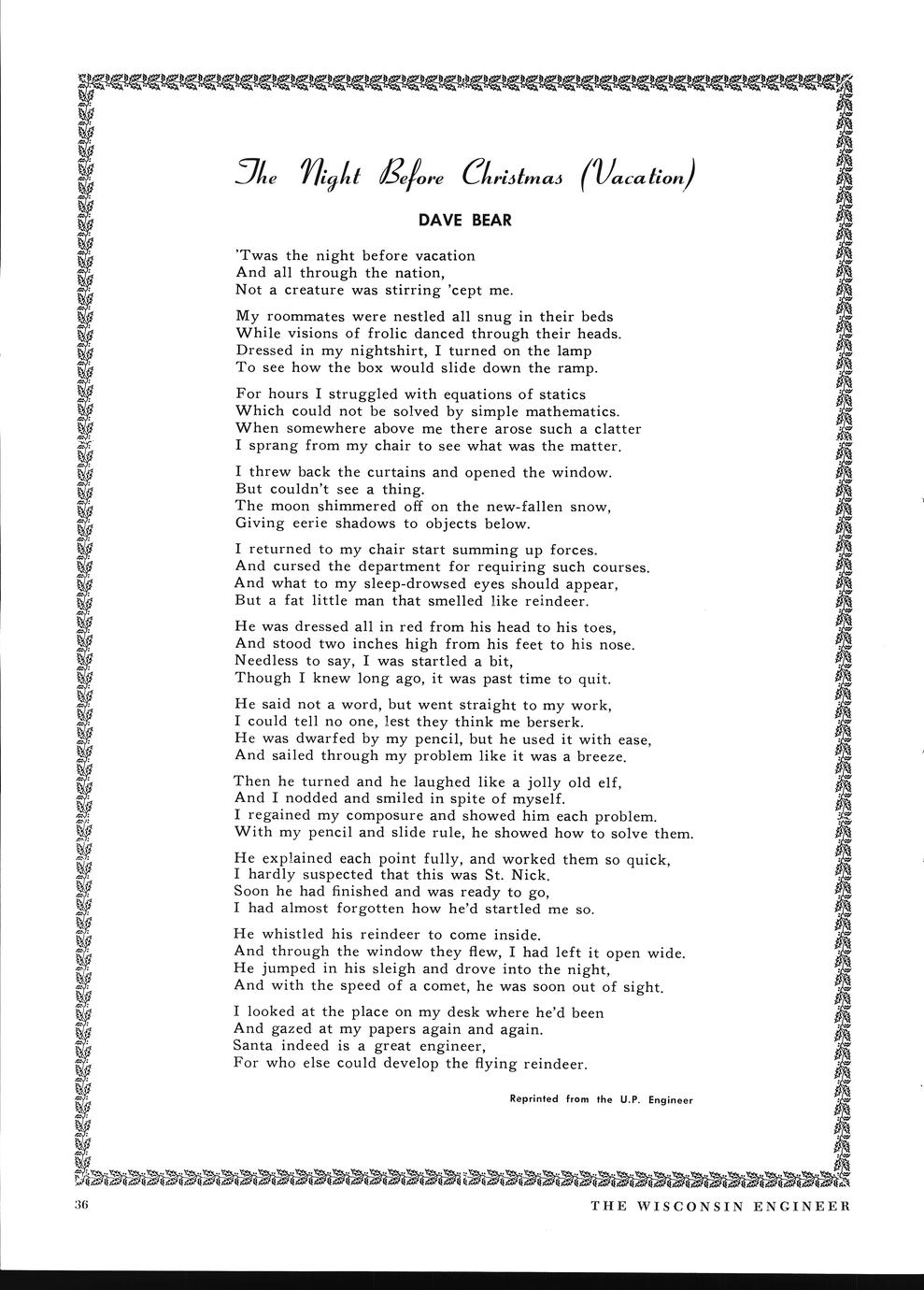 The Night Before Christmas (Vacation)

DAVE BEAR

'Twas the night before vacation
And all through the nation,
Not a creature was stirring 'cept me.

My roommates were nestled all snug in their beds
While visions of frolic danced through their heads.
Dressed in my nightshirt, I turned on the lamp
To see how the box would slide down the ramp.

For hours I struggled with equations of statics
Which could not be solved by simple mathematics.
When somewhere above me there arose such a clatter
I sprang from my chair to see what was the matter.

I threw back the curtains and opened the window.
But couldn't see a thing.
The moon shimmered off on the new-fallen snow,
Giving eerie shadows to objects below.

I returned to my chair start summing up forces.
And cursed the department for requiring such courses.
And what to my sleep-drowsed eyes should appear,
But a fat little man that smelled like reindeer.

He was dressed all in red from his head to his toes,
And stood two inches high from his feet to his nose.
Needless to say, I was startled a bit,
Though I knew long ago, it was past time to quit.

He said not a word, but went straight to my work,
I could tell no one, lest they think me berserk.
He was dwarfed by my pencil, but he used it with ease,
And sailed through my problem like it was a breeze.

Then he turned and he laughed like a jolly old elf,
And I nodded and smiled in spite of myself.
I regained my composure and showed him each problem.
With my pencil and slide rule, he showed how to solve them.

He explained each point fully, and worked them so quick,
I hardly suspected that this was St. Nick.
Soon he had finished and was ready to go,
I had almost forgotten how he'd startled me so.

He whistled his reindeer to come inside.
And through the window they flew, I had left it open wide.
He jumped in his sleigh and drove into the night,
And with the speed of a comet, he was soon out of sight.

I looked at the place on my desk where he'd been
And gazed at my papers again and again.
Santa indeed is a great engineer,
For who else could develop the flying reindeer.

Reprinted from the U.P. Engineer

36

THE WISCONSIN ENGINEER